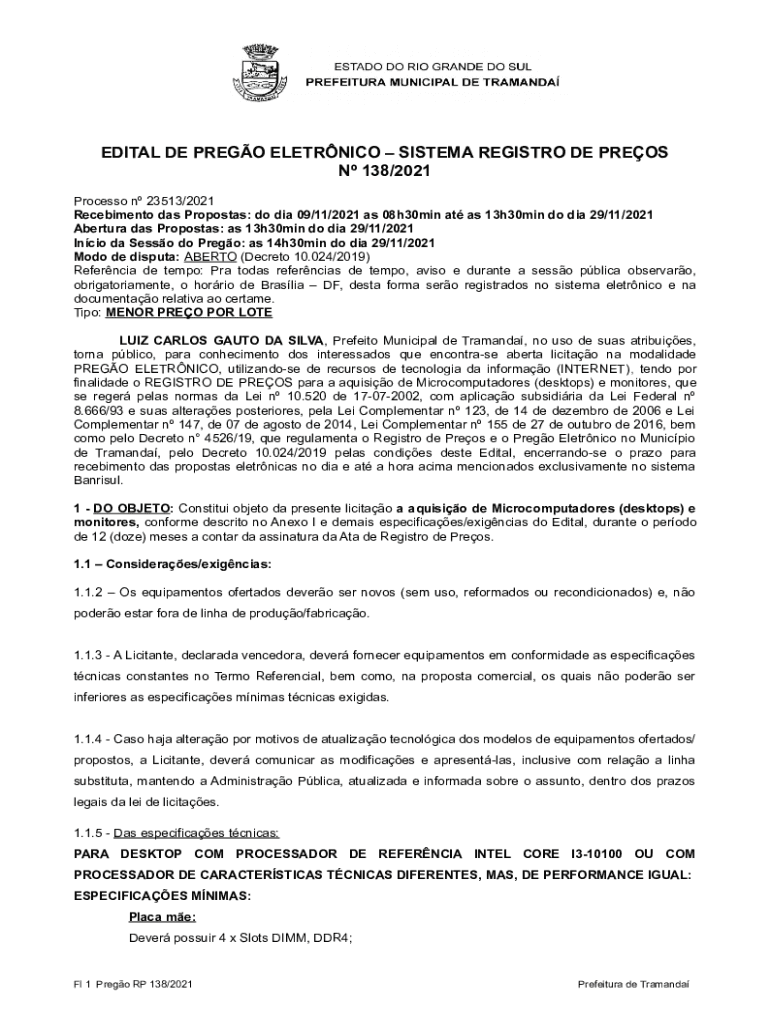 ESTADO DO RIO GRANDE DO SUL
PREFEITURA MUNICIPAL DE TRAMANDAÍ

EDITAL DE PREGÃO ELETRÔNICO – SISTEMA REGISTRO DE PREÇOS
Nº 138/2021

Processo nº 23513/2021
Recebimento das Propostas: do dia 09/11/2021 as 08h30min até as 13h30min do dia 29/11/2021
Abertura das Propostas: as 13h30min do dia 29/11/2021
Início da Sessão do Pregão: as 14h30min do dia 29/11/2021
Modo de disputa: ABERTO (Decreto 10.024/2019)
Referência de tempo: Pra todas referências de tempo, aviso e durante a sessão pública observarão, obrigatoriamente, o horário de Brasília – DF, desta forma serão registrados no sistema eletrônico e na documentação relativa ao certame.
Tipo: MENOR PREÇO POR LOTE

LUIZ CARLOS GAUTO DA SILVA, Prefeito Municipal de Tramandaí, no uso de suas atribuições, torna público, para conhecimento dos interessados que encontra-se aberta licitação na modalidade PREGÃO ELETRÔNICO, utilizando-se de recursos de tecnologia da informação (INTERNET), tendo por finalidade o REGISTRO DE PREÇOS para a aquisição de Microcomputadores (desktops) e monitores, que se regerá pelas normas da Lei nº 10.520 de 17-07-2002, com aplicação subsidiária da Lei Federal nº 8.666/93 e suas alterações posteriores, pela Lei Complementar nº 123, de 14 de dezembro de 2006 e Lei Complementar nº 147, de 07 de agosto de 2014, Lei Complementar nº 155 de 27 de outubro de 2016, bem como pelo Decreto nº 4526/19, que regulamenta o Registro de Preços e o Pregão Eletrônico no Município de Tramandaí, pelo Decreto 10.024/2019 pelas condições deste Edital, encerrando-se o prazo para recebimento das propostas eletrônicas no dia e até a hora acima mencionados exclusivamente no sistema Banrisul.

1 - DO OBJETO: Constitui objeto da presente licitação a aquisição de Microcomputadores (desktops) e monitores, conforme descrito no Anexo I e demais especificações/exigências do Edital, durante o período de 12 (doze) meses a contar da assinatura da Ata de Registro de Preços.

1.1 – Considerações/exigências:

1.1.2 – Os equipamentos ofertados deverão ser novos (sem uso, reformados ou recondicionados) e, não poderão estar fora de linha de produção/fabricação.

1.1.3 - A Licitante, declarada vencedora, deverá fornecer equipamentos em conformidade as especificações técnicas constantes no Termo Referencial, bem como, na proposta comercial, os quais não poderão ser inferiores as especificações mínimas técnicas exigidas.

1.1.4 - Caso haja alteração por motivos de atualização tecnológica dos modelos de equipamentos ofertados/ propostos, a Licitante, deverá comunicar as modificações e apresentá-las, inclusive com relação a linha substituta, mantendo a Administração Pública, atualizada e informada sobre o assunto, dentro dos prazos legais da lei de licitações.

1.1.5 - Das especificações técnicas:
PARA DESKTOP COM PROCESSADOR DE REFERÊNCIA INTEL CORE I3-10100 OU COM PROCESSADOR DE CARACTERÍSTICAS TÉCNICAS DIFERENTES, MAS, DE PERFORMANCE IGUAL: ESPECIFICAÇÕES MÍNIMAS:
Placa mãe:
Deverá possuir 4 x Slots DIMM, DDR4;

Fl 1 Pregão RP 138/2021
Prefeitura de Tramandaí